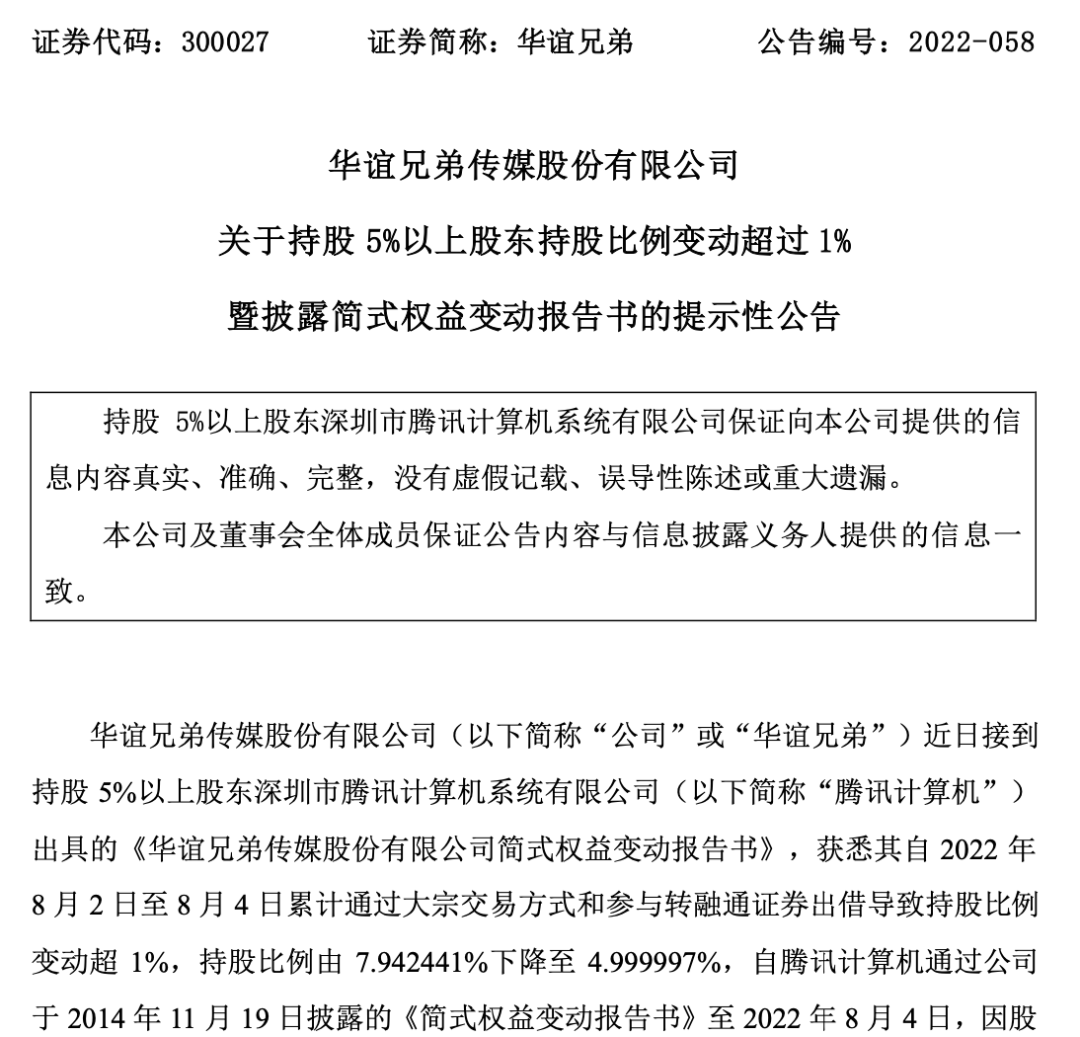 证券代码：300027　　证券简称：华谊兄弟　　公告编号：2022-058

华谊兄弟传媒股份有限公司

关于持股 5%以上股东持股比例变动超过 1%

暨披露简式权益变动报告书的提示性公告

持股 5%以上股东深圳市腾讯计算机系统有限公司保证向本公司提供的信息内容真实、准确、完整，没有虚假记载、误导性陈述或重大遗漏。

本公司及董事会全体成员保证公告内容与信息披露义务人提供的信息一致。

华谊兄弟传媒股份有限公司（以下简称“公司”或“华谊兄弟”）近日接到持股 5%以上股东深圳市腾讯计算机系统有限公司（以下简称“腾讯计算机”）出具的《华谊兄弟传媒股份有限公司简式权益变动报告书》，获悉其自 2022 年 8 月 2 日至 8 月 4 日累计通过大宗交易方式和参与转融通证券出借导致持股比例变动超 1%，持股比例由 7.942441%下降至 4.999997%，自腾讯计算机通过公司于 2014 年 11 月 19 日披露的《简式权益变动报告书》至 2022 年 8 月 4 日，因股